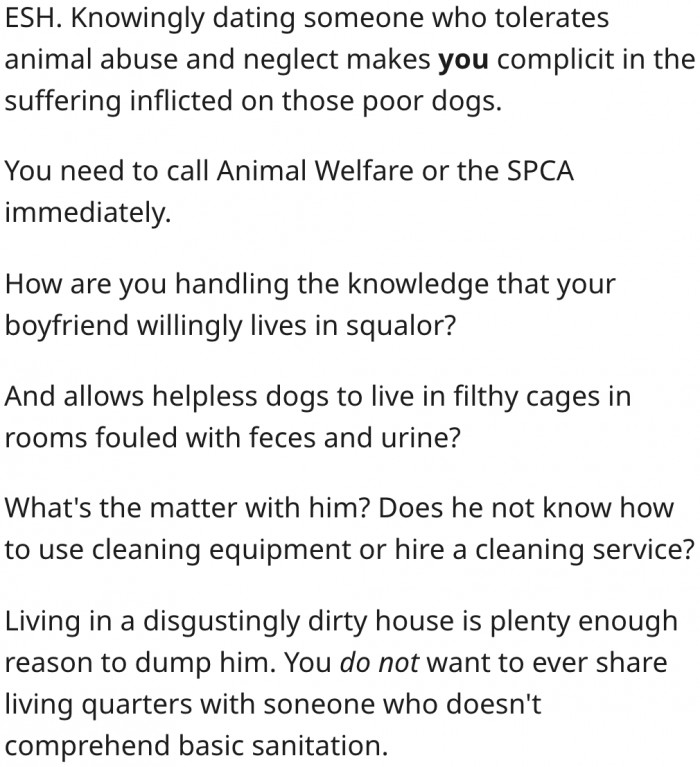 ESH. Knowingly dating someone who tolerates animal abuse and neglect makes you complicit in the suffering inflicted on those poor dogs.

You need to call Animal Welfare or the SPCA immediately.

How are you handling the knowledge that your boyfriend willingly lives in squalor?

And allows helpless dogs to live in filthy cages in rooms fouled with feces and urine?

What's the matter with him? Does he not know how to use cleaning equipment or hire a cleaning service?

Living in a disgustingly dirty house is plenty enough reason to dump him. You do not want to ever share living quarters with soneone who doesn't comprehend basic sanitation.